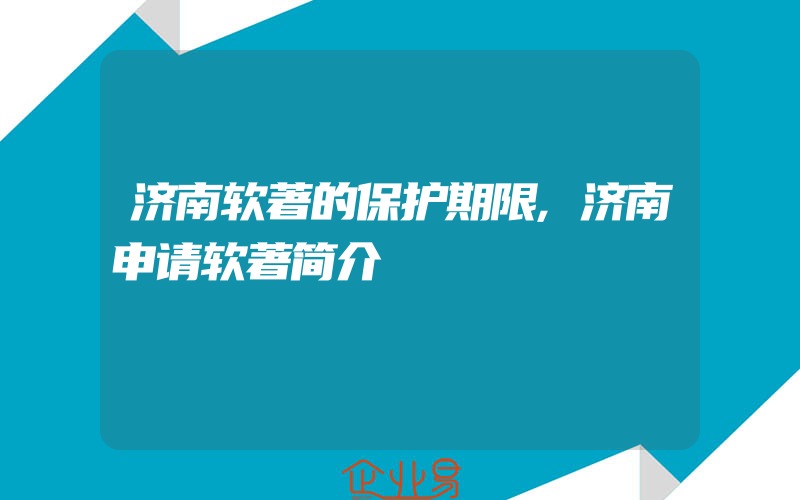 济南软著的保护期限，济南申请软著简介

企业易